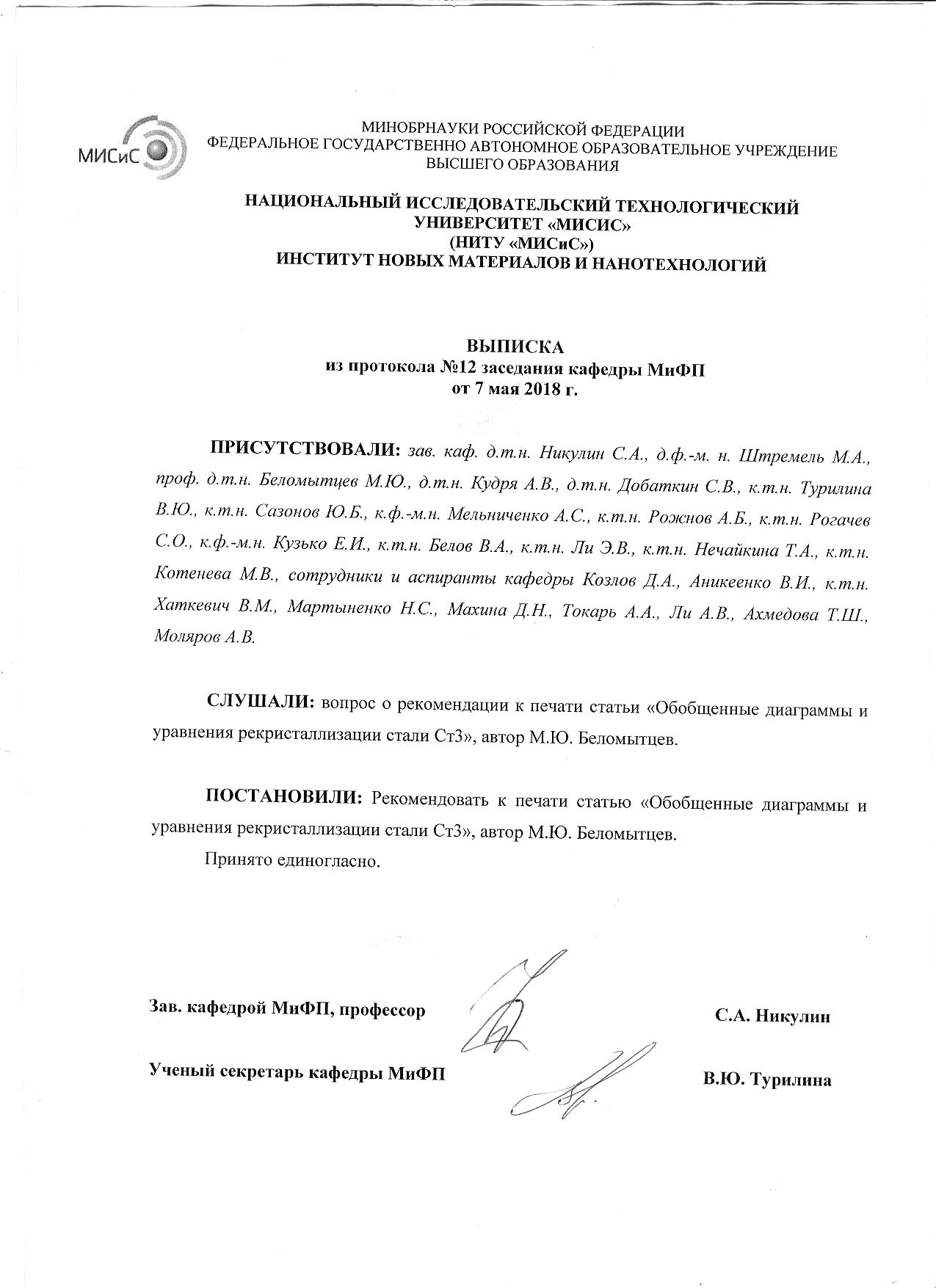 МИСиС

МИНОБРНАУКИ РОССИЙСКОЙ ФЕДЕРАЦИИ
ФЕДЕРАЛЬНОЕ ГОСУДАРСТВЕННО АВТОНОМНОЕ ОБРАЗОВАТЕЛЬНОЕ УЧРЕЖДЕНИЕ
ВЫСШЕГО ОБРАЗОВАНИЯ

НАЦИОНАЛЬНЫЙ ИССЛЕДОВАТЕЛЬСКИЙ ТЕХНОЛОГИЧЕСКИЙ
УНИВЕРСИТЕТ «МИСИС»
(НИТУ «МИСиС»)
ИНСТИТУТ НОВЫХ МАТЕРИАЛОВ И НАНОТЕХНОЛОГИЙ

ВЫПИСКА
из протокола №12 заседания кафедры МиФП
от 7 мая 2018 г.

ПРИСУТСТВОВАЛИ: зав. каф. д.т.н. Никулин С.А., д.ф.-м. н. Штремель М.А., проф. д.т.н. Беломытцев М.Ю., д.т.н. Кудря А.В., д.т.н. Добаткин С.В., к.т.н. Турилина В.Ю., к.т.н. Сазонов Ю.Б., к.ф.-м.н. Мельниченко А.С., к.т.н. Рожнов А.Б., к.т.н. Рогачев С.О., к.ф.-м.н. Кузько Е.И., к.т.н. Белов В.А., к.т.н. Ли Э.В., к.т.н. Нечайкина Т.А., к.т.н. Котенева М.В., сотрудники и аспиранты кафедры Козлов Д.А., Аникеенко В.И., к.т.н. Хаткевич В.М., Мартыненко Н.С., Махина Д.Н., Токарь А.А., Ли А.В., Ахмедова Т.Ш., Моляров А.В.

СЛУШАЛИ: вопрос о рекомендации к печати статьи «Обобщенные диаграммы и уравнения рекристаллизации стали Ст3», автор М.Ю. Беломытцев.

ПОСТАНОВИЛИ: Рекомендовать к печати статью «Обобщенные диаграммы и уравнения рекристаллизации стали Ст3», автор М.Ю. Беломытцев.

Принято единогласно.

Зав. кафедрой МиФП, профессор С.А. Никулин

Ученый секретарь кафедры МиФП В.Ю. Турилина